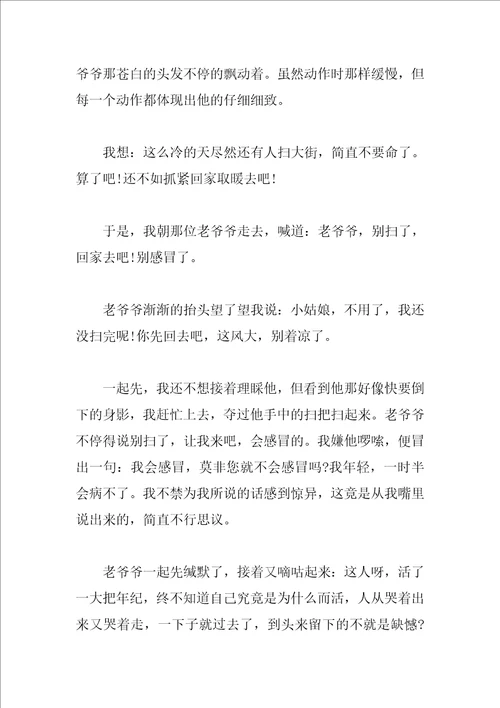 爷爷那苍白的头发不停的飘动着。虽然动作时那样缓慢，但每一个动作都体现出他的仔细细致。

我想：这么冷的天尽然还有人扫大街，简直不要命了。算了吧!还不如抓紧回家取暖去吧!

于是，我朝那位老爷爷走去，喊道：老爷爷，别扫了，回家去吧!别感冒了。

老爷爷渐渐的抬头望了望我说：小姑娘，不用了，我还没扫完呢!你先回去吧，这风大，别着凉了。

一起先，我还不想接着理睬他，但看到他那好像快要倒下的身影，我赶忙上去，夺过他手中的扫把扫起来。老爷爷不停得说别扫了，让我来吧，会感冒的。我嫌他啰嗦，便冒出一句：我会感冒，莫非您就不会感冒吗?我年轻，一时半会病不了。我不禁为我所说的话感到惊异，这竟是从我嘴里说出来的，简直不行思议。

老爷爷一起先缄默了，接着又嘀咕起来：这人呀，活了一大把年纪，终不知道自己究竟是为什么而活，人从哭着出来又哭着走，一下子就过去了，到头来留下的不就是缺憾?